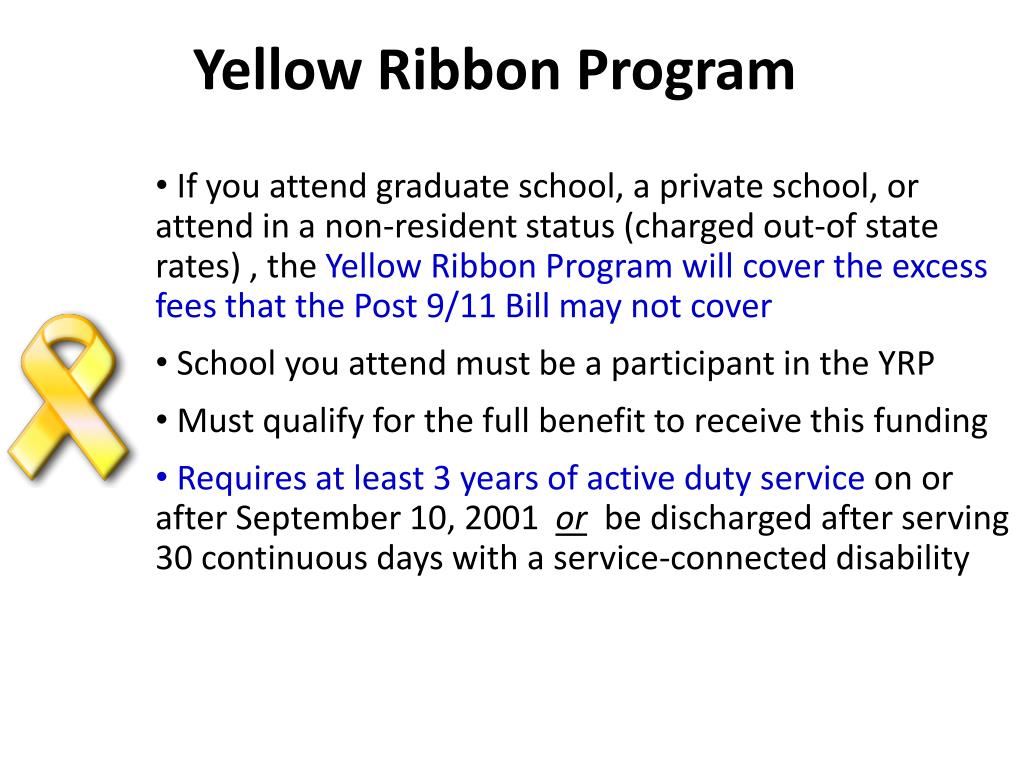 Yellow Ribbon Program

• If you attend graduate school, a private school, or attend in a non-resident status (charged out-of state rates) , the Yellow Ribbon Program will cover the excess fees that the Post 9/11 Bill may not cover

• School you attend must be a participant in the YRP

• Must qualify for the full benefit to receive this funding

• Requires at least 3 years of active duty service on or after September 10, 2001 or be discharged after serving 30 continuous days with a service-connected disability